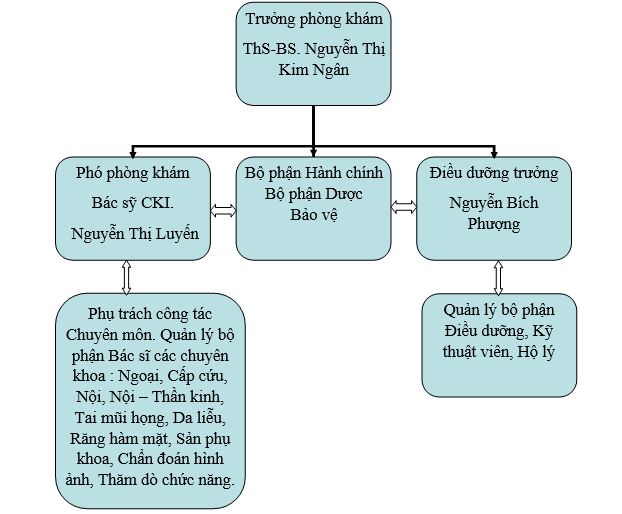 Trưởng phòng khám

ThS-BS. Nguyễn Thị Kim Ngân

Phó phòng khám

Bác sỹ CKI.

Nguyễn Thị Luyến

Bộ phận Hành chính
Bộ phận Dược
Bảo vệ

Điều dưỡng trưởng

Nguyễn Bích Phượng

Phụ trách công tác Chuyên môn. Quản lý bộ phận Bác sĩ các chuyên khoa : Ngoại, Cấp cứu, Nội, Nội – Thần kinh, Tai mũi họng, Da liễu, Răng hàm mặt, Sản phụ khoa, Chẩn đoán hình ảnh, Thăm dò chức năng.

Quản lý bộ phận Điều dưỡng, Kỹ thuật viên, Hộ lý